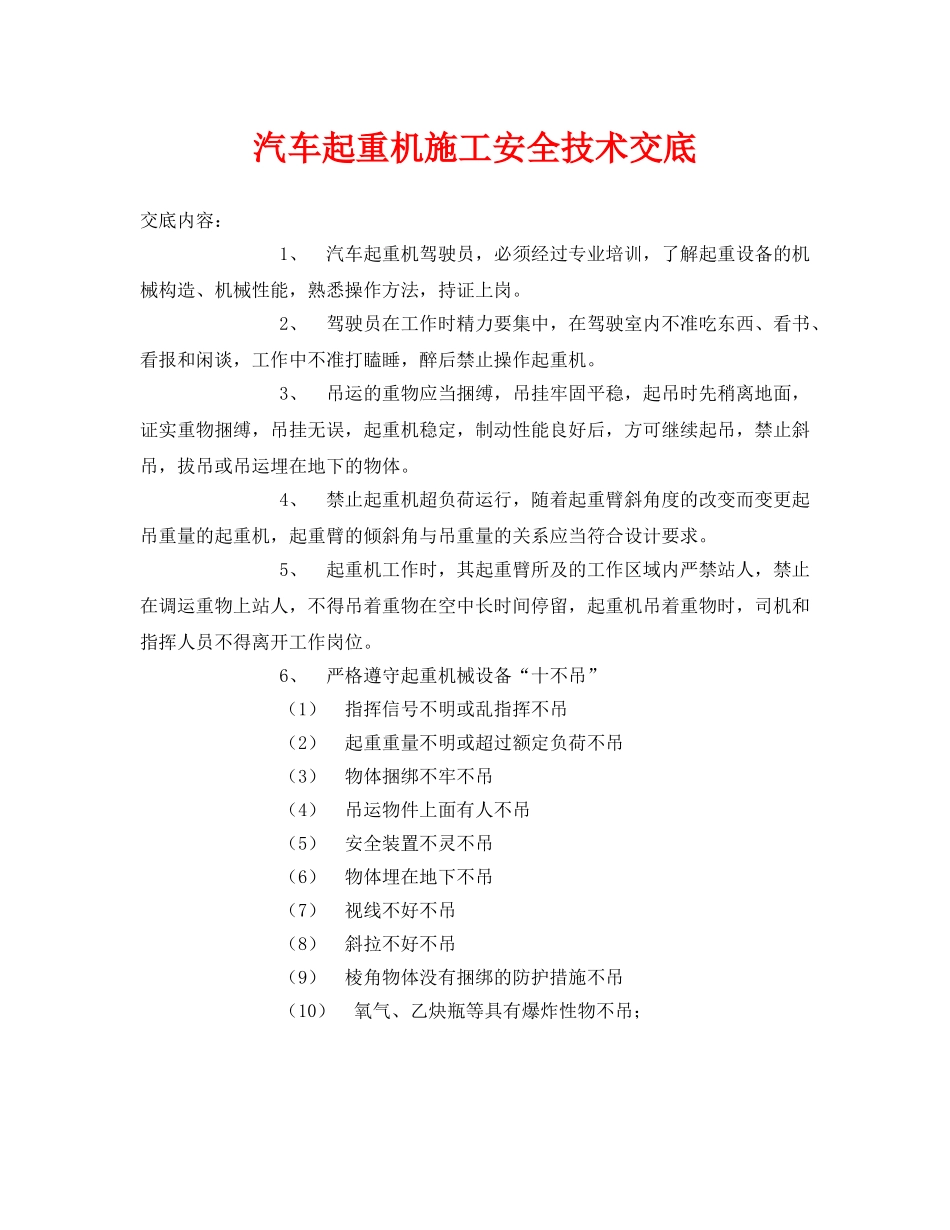 汽车起重机施工安全技术交底

交底内容：

1、 汽车起重机驾驶员，必须经过专业培训，了解起重设备的机械构造、机械性能，熟悉操作方法，持证上岗。

2、 驾驶员在工作时精力要集中，在驾驶室内不准吃东西、看书、看报和闲谈，工作中不准打瞌睡，醉后禁止操作起重机。

3、 吊运的重物应当捆缚，吊挂牢固平稳，起吊时先稍离地面，证实重物捆缚，吊挂无误，起重机稳定，制动性能良好后，方可继续起吊，禁止斜吊，拔吊或吊运埋在地下的物体。

4、 禁止起重机超负荷运行，随着起重臂斜角度的改变而变更起吊重量的起重机，起重臂的倾斜角与吊重量的关系应当符合设计要求。

5、 起重机工作时，其起重臂所及的工作区域内严禁站人，禁止在调运重物上站人，不得吊着重物在空中长时间停留，起重机吊着重物时，司机和指挥人员不得离开工作岗位。

6、 严格遵守起重机械设备“十不吊”

（1） 指挥信号不明或乱指挥不吊

（2） 起重重量不明或超过额定负荷不吊

（3） 物体捆绑不牢不吊

（4） 吊运物件上面有人不吊

（5） 安全装置不灵不吊

（6） 物体埋在地下不吊

（7） 视线不好不吊

（8） 斜拉不好不吊

（9） 棱角物体没有捆绑的防护措施不吊

（10） 氧气、乙炔瓶等具有爆炸性物不吊；